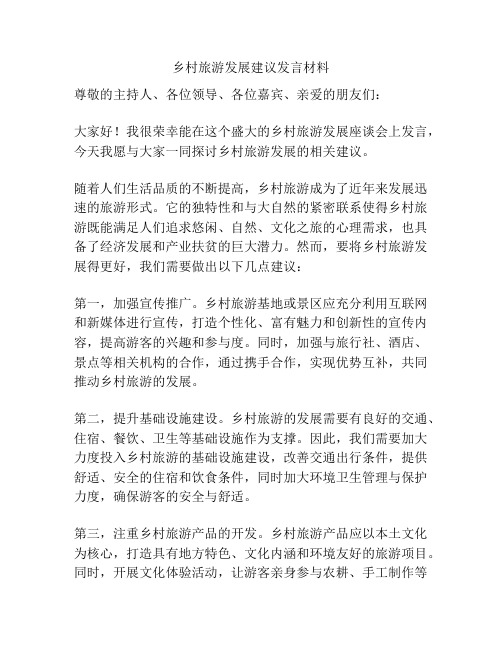 乡村旅游发展建议发言材料

尊敬的主持人、各位领导、各位嘉宾、亲爱的朋友们：

大家好！我很荣幸能在这个盛大的乡村旅游发展座谈会上发言，今天我愿与大家一同探讨乡村旅游发展的相关建议。

随着人们生活品质的不断提高，乡村旅游成为了近年来发展迅速的旅游形式。它的独特性和与大自然的紧密联系使得乡村旅游既能满足人们追求悠闲、自然、文化之旅的心理需求，也具备了经济发展和产业扶贫的巨大潜力。然而，要将乡村旅游发展得更好，我们需要做出以下几点建议：

第一，加强宣传推广。乡村旅游基地或景区应充分利用互联网和新媒体进行宣传，打造个性化、富有魅力和创新性的宣传内容，提高游客的兴趣和参与度。同时，加强与旅行社、酒店、景点等相关机构的合作，通过携手合作，实现优势互补，共同推动乡村旅游的发展。

第二，提升基础设施建设。乡村旅游的发展需要有良好的交通、住宿、餐饮、卫生等基础设施作为支撑。因此，我们需要加大力度投入乡村旅游的基础设施建设，改善交通出行条件，提供舒适、安全的住宿和饮食条件，同时加大环境卫生管理与保护力度，确保游客的安全与舒适。

第三，注重乡村旅游产品的开发。乡村旅游产品应以本土文化为核心，打造具有地方特色、文化内涵和环境友好的旅游项目。同时，开展文化体验活动，让游客亲身参与农耕、手工制作等